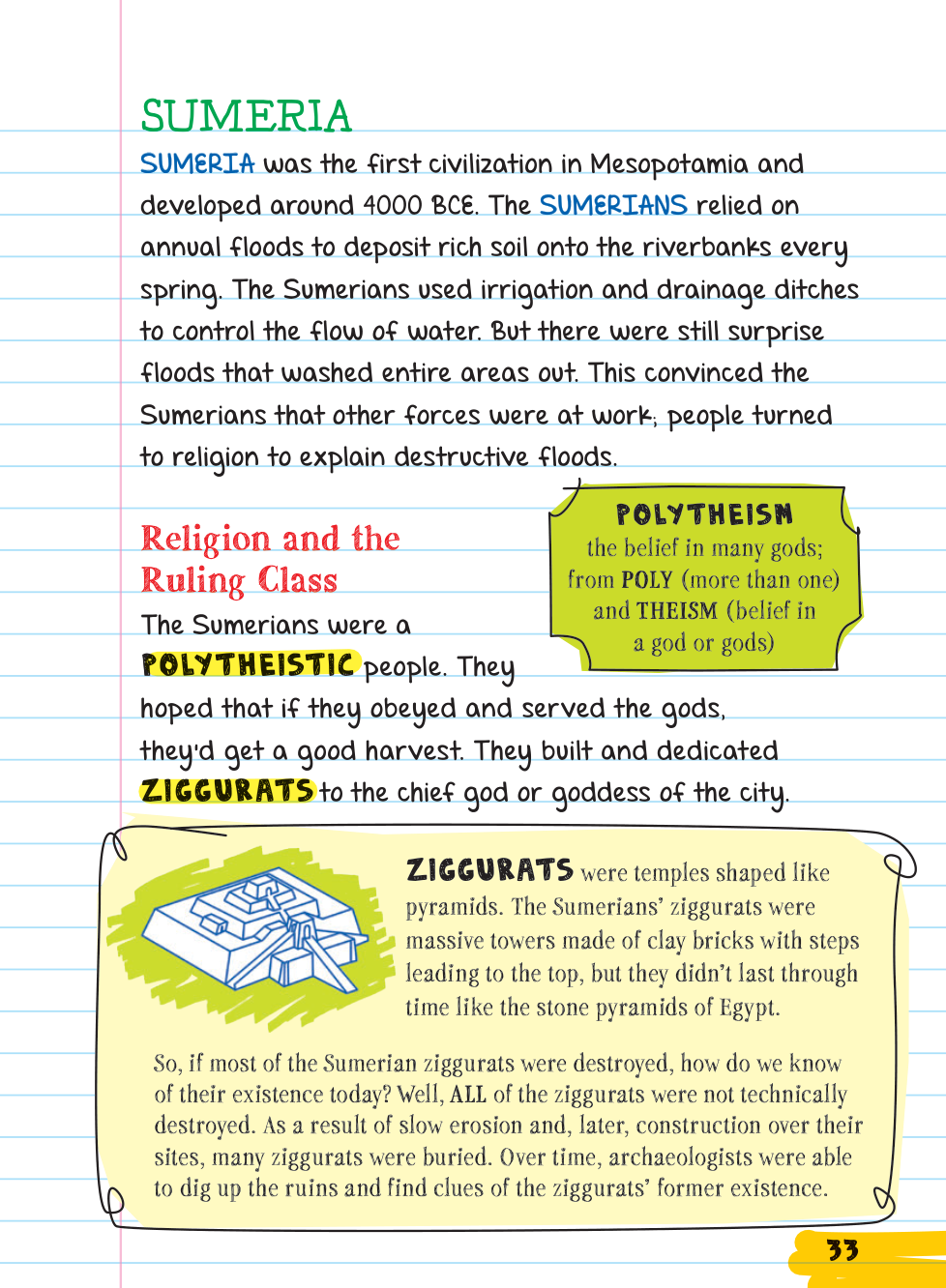 SUMERIA

SUMERIA was the first civilization in Mesopotamia and developed around 4000 BCE. The SUMERIANS relied on annual floods to deposit rich soil onto the riverbanks every spring. The Sumerians used irrigation and drainage ditches to control the flow of water. But there were still surprise floods that washed entire areas out. This convinced the Sumerians that other forces were at work; people turned to religion to explain destructive floods.

Religion and the Ruling Class

The Sumerians were a POLYTHEISTIC people. They hoped that if they obeyed and served the gods, they'd get a good harvest. They built and dedicated ZIGGURATS to the chief god or goddess of the city.

POLYTHEISM
the belief in many gods; from POLY (more than one) and THEISM (belief in a god or gods)

ZIGGURATS were temples shaped like pyramids. The Sumerians' ziggurats were massive towers made of clay bricks with steps leading to the top, but they didn't last through time like the stone pyramids of Egypt.

So, if most of the Sumerian ziggurats were destroyed, how do we know of their existence today? Well, ALL of the ziggurats were not technically destroyed. As a result of slow erosion and, later, construction over their sites, many ziggurats were buried. Over time, archaeologists were able to dig up the ruins and find clues of the ziggurats' former existence.

33